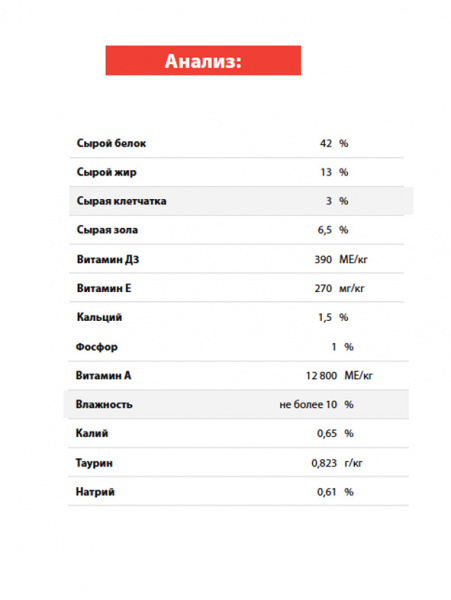 Анализ:

| | | |
|---|---|---|
| Сырой белок | 42 | % |
| Сырой жир | 13 | % |
| Сырая клетчатка | 3 | % |
| Сырая зола | 6,5 | % |
| Витамин Д3 | 390 | МЕ/кг |
| Витамин Е | 270 | мг/кг |
| Кальций | 1,5 | % |
| Фосфор | 1 | % |
| Витамин А | 12 800 | МЕ/кг |
| Влажность | не более 10 | % |
| Калий | 0,65 | % |
| Таурин | 0,823 | г/кг |
| Натрий | 0,61 | % |